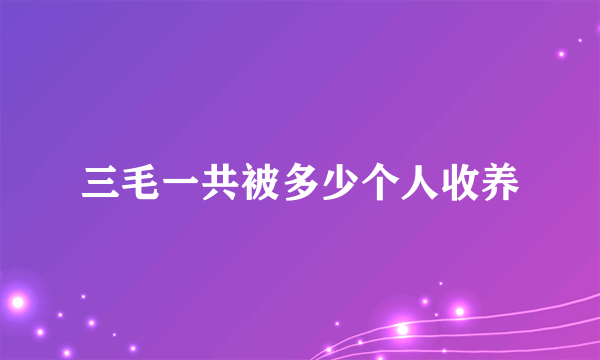 三毛一共被多少个人收养